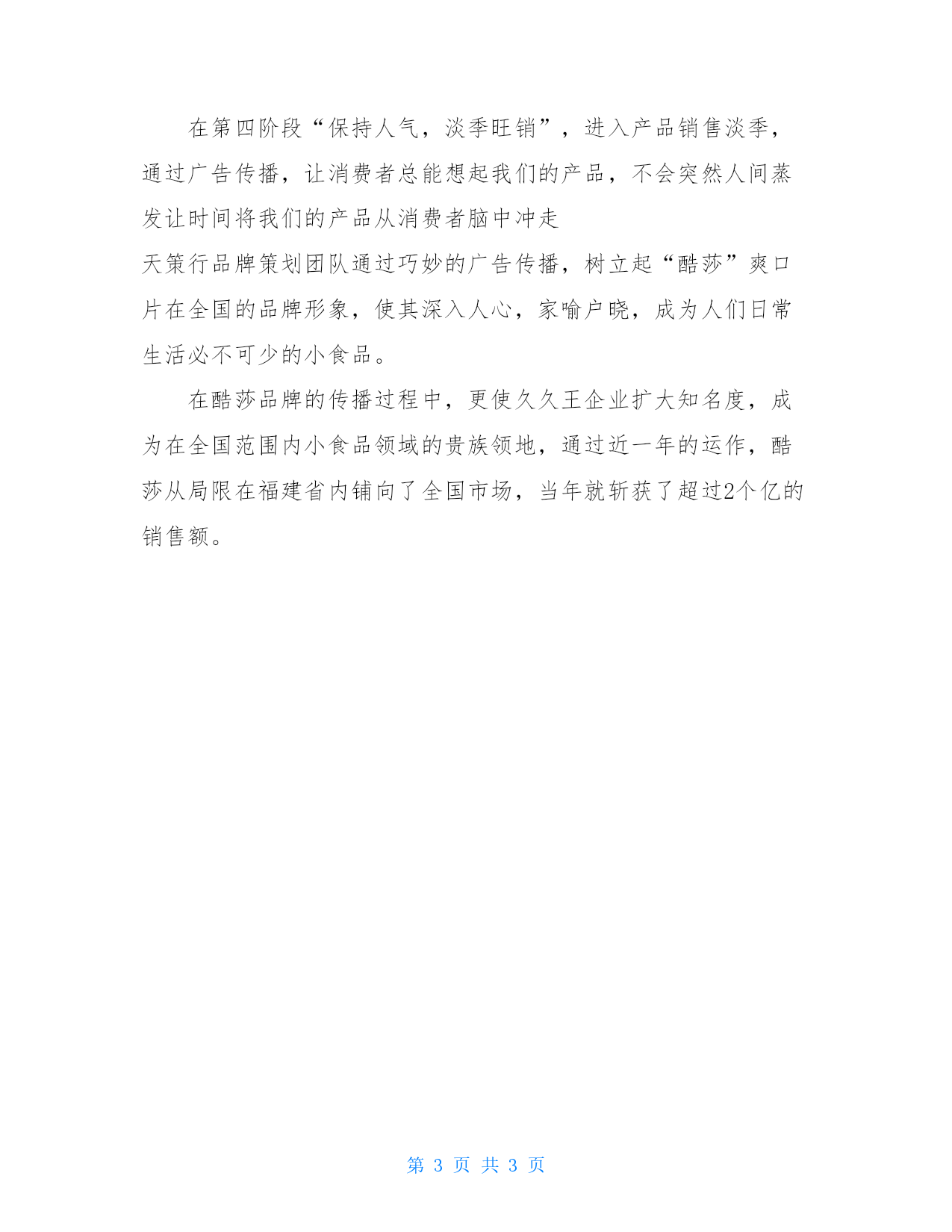 在第四阶段“保持人气，淡季旺销”，进入产品销售淡季，通过广告传播，让消费者总能想起我们的产品，不会突然人间蒸发让时间将我们的产品从消费者脑中冲走

天策行品牌策划团队通过巧妙的广告传播，树立起“酷莎”爽口片在全国的品牌形象，使其深入人心，家喻户晓，成为人们日常生活必不可少的小食品。

在酷莎品牌的传播过程中，更使久久王企业扩大知名度，成为在全国范围内小食品领域的贵族领地，通过近一年的运作，酷莎从局限在福建省内铺向了全国市场，当年就斩获了超过2个亿的销售额。

第 3 页 共 3 页